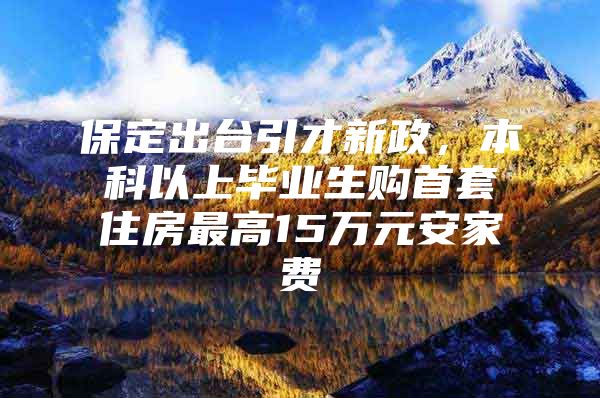 保定出台引才新政，本科以上毕业生购首套住房最高15万元安家费